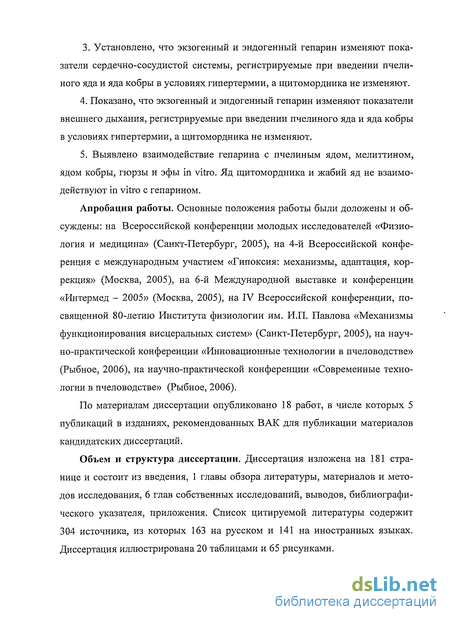 3. Установлено, что экзогенный и эндогенный гепарин изменяют показатели сердечно-сосудистой системы, регистрируемые при введении пчелиного яда и яда кобры в условиях гипертермии, а щитомордника не изменяют.

4. Показано, что экзогенный и эндогенный гепарин изменяют показатели внешнего дыхания, регистрируемые при введении пчелиного яда и яда кобры в условиях гипертермии, а щитомордника не изменяют.

5. Выявлено взаимодействие гепарина с пчелиным ядом, мелиттином, ядом кобры, гюрзы и эфы in vitro. Яд щитомордника и жабий яд не взаимодействуют in vitro с гепарином.

Апробация работы. Основные положения работы были доложены и обсуждены: на Всероссийской конференции молодых исследователей «Физиология и медицина» (Санкт-Петербург, 2005), на 4-й Всероссийской конференция с международным участием «Гипоксия: механизмы, адаптация, коррекция» (Москва, 2005), на 6-й Международной выставке и конференции «Интермед – 2005» (Москва, 2005), на IV Всероссийской конференции, посвященной 80-летию Института физиологии им. И.П. Павлова «Механизмы функционирования висцеральных систем» (Санкт-Петербург, 2005), на научно-практической конференции «Инновационные технологии в пчеловодстве» (Рыбное, 2006), на научно-практической конференции «Современные технологии в пчеловодстве» (Рыбное, 2006).

По материалам диссертации опубликовано 18 работ, в числе которых 5 публикаций в изданиях, рекомендованных ВАК для публикации материалов кандидатских диссертаций.

Объем и структура диссертации. Диссертация изложена на 181 странице и состоит из введения, 1 главы обзора литературы, материалов и методов исследования, 6 глав собственных исследований, выводов, библиографического указателя, приложения. Список цитируемой литературы содержит 304 источника, из которых 163 на русском и 141 на иностранных языках. Диссертация иллюстрирована 20 таблицами и 65 рисунками.

dsLib.net
библиотека диссертаций